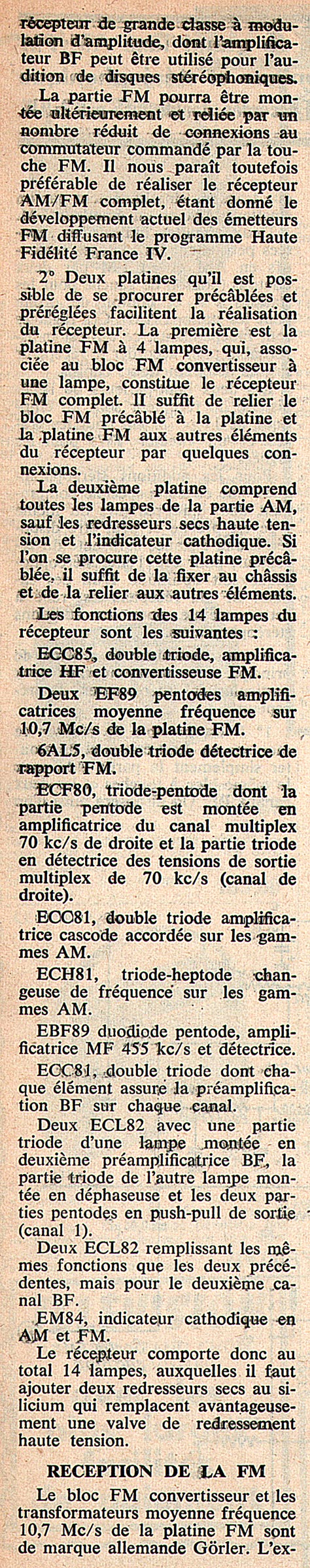 récepteur de grande classe à modulation d'amplitude, dont l'amplificateur BF peut être utilisé pour l'audition de disques stéréophoniques.

La partie FM pourra être montée ultérieurement et reliée par un nombre réduit de connexions au commutateur commandé par la touche FM. Il nous paraît toutefois préférable de réaliser le récepteur AM/FM complet, étant donné le développement actuel des émetteurs FM diffusant le programme Haute Fidélité France IV.

2° Deux platines qu'il est possible de se procurer précâblées et préréglées facilitent la réalisation du récepteur. La première est la platine FM à 4 lampes, qui, associée au bloc FM convertisseur à une lampe, constitue le récepteur FM complet. Il suffit de relier le bloc FM précâblé à la platine et la platine FM aux autres éléments du récepteur par quelques connexions.

La deuxième platine comprend toutes les lampes de la partie AM, sauf les redresseurs secs haute tension et l'indicateur cathodique. Si l'on se procure cette platine précâblée, il suffit de la fixer au châssis et de la relier aux autres éléments.

Les fonctions des 14 lampes du récepteur sont les suivantes :

ECC85, double triode, amplificatrice HF et convertisseuse FM.

Deux EF89 pentodes amplificatrices moyenne fréquence sur 10,7 Mc/s de la platine FM.

6AL5, double triode détectrice de rapport FM.

ECF80, triode-pentode dont la partie pentode est montée en amplificatrice du canal multiplex 70 kc/s de droite et la partie triode en détectrice des tensions de sortie multiplex de 70 kc/s (canal de droite).

ECC81, double triode amplificatrice cascode accordée sur les gammes AM.

ECH81, triode-heptode changeuse de fréquence sur les gammes AM.

EBF89 duodiode pentode, amplificatrice MF 455 kc/s et détectrice.

ECC81, double triode dont chaque élément assure la préamplification BF sur chaque canal.

Deux ECL82 avec une partie triode d'une lampe montée en deuxième préamplificatrice BF, la partie triode de l'autre lampe montée en déphaseuse et les deux parties pentodes en push-pull de sortie (canal 1).

Deux ECL82 remplissant les mêmes fonctions que les deux précédentes, mais pour le deuxième canal BF.

EM84, indicateur cathodique en AM et FM.

Le récepteur comporte donc au total 14 lampes, auxquelles il faut ajouter deux redresseurs secs au silicium qui remplacent avantageusement une valve de redressement haute tension.

RECEPTION DE LA FM

Le bloc FM convertisseur et les transformateurs moyenne fréquence 10,7 Mc/s de la platine FM sont de marque allemande Görler. L'ex-